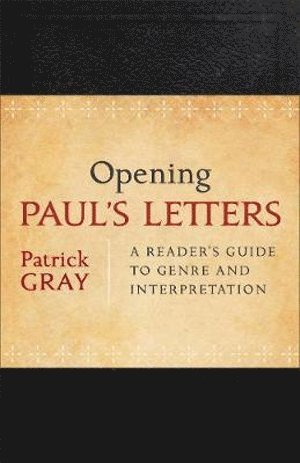 Opening
PAUL'S LETTERS

Patrick
GRAY

A READER'S GUIDE TO GENRE AND INTERPRETATION